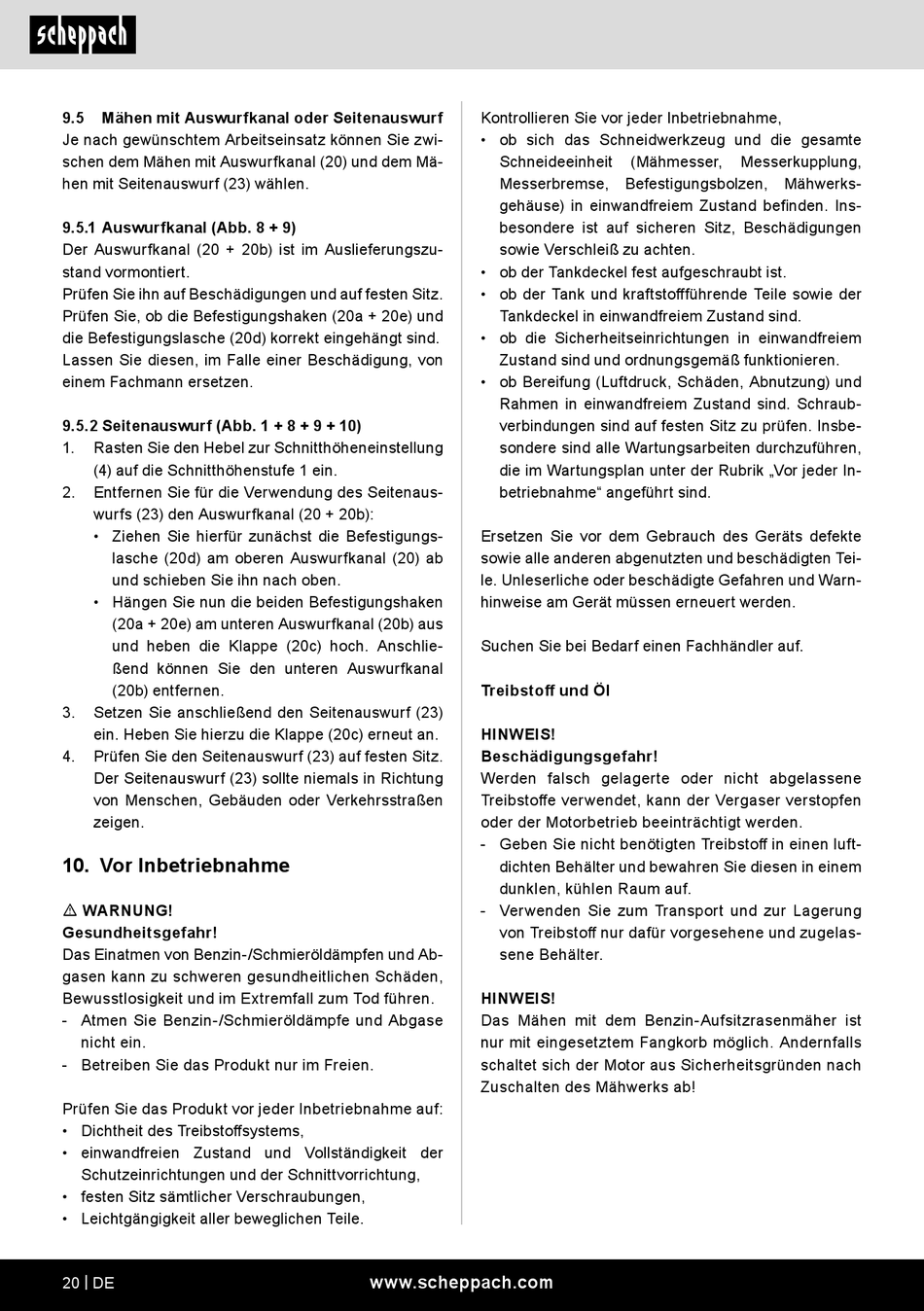 scheppach

9.5 Mähen mit Auswurfkanal oder Seitenauswurf
Je nach gewünschtem Arbeitseinsatz können Sie zwischen dem Mähen mit Auswurfkanal (20) und dem Mähen mit Seitenauswurf (23) wählen.

9.5.1 Auswurfkanal (Abb. 8 + 9)
Der Auswurfkanal (20 + 20b) ist im Auslieferungszustand vormontiert.
Prüfen Sie ihn auf Beschädigungen und auf festen Sitz. Prüfen Sie, ob die Befestigungshaken (20a + 20e) und die Befestigungslasche (20d) korrekt eingehängt sind. Lassen Sie diesen, im Falle einer Beschädigung, von einem Fachmann ersetzen.

9.5.2 Seitenauswurf (Abb. 1 + 8 + 9 + 10)
1. Rasten Sie den Hebel zur Schnitthöheneinstellung (4) auf die Schnitthöhenstufe 1 ein.
2. Entfernen Sie für die Verwendung des Seitenauswurfs (23) den Auswurfkanal (20 + 20b):
• Ziehen Sie hierfür zunächst die Befestigungslasche (20d) am oberen Auswurfkanal (20) ab und schieben Sie ihn nach oben.
• Hängen Sie nun die beiden Befestigungshaken (20a + 20e) am unteren Auswurfkanal (20b) aus und heben die Klappe (20c) hoch. Anschließend können Sie den unteren Auswurfkanal (20b) entfernen.
3. Setzen Sie anschließend den Seitenauswurf (23) ein. Heben Sie hierzu die Klappe (20c) erneut an.
4. Prüfen Sie den Seitenauswurf (23) auf festen Sitz. Der Seitenauswurf (23) sollte niemals in Richtung von Menschen, Gebäuden oder Verkehrsstraßen zeigen.

10. Vor Inbetriebnahme

⚠ WARNUNG!
Gesundheitsgefahr!
Das Einatmen von Benzin-/Schmieröldämpfen und Abgasen kann zu schweren gesundheitlichen Schäden, Bewusstlosigkeit und im Extremfall zum Tod führen.
- Atmen Sie Benzin-/Schmieröldämpfe und Abgase nicht ein.
- Betreiben Sie das Produkt nur im Freien.

Prüfen Sie das Produkt vor jeder Inbetriebnahme auf:
• Dichtheit des Treibstoffsystems,
• einwandfreien Zustand und Vollständigkeit der Schutzeinrichtungen und der Schnittvorrichtung,
• festen Sitz sämtlicher Verschraubungen,
• Leichtgängigkeit aller beweglichen Teile.

Kontrollieren Sie vor jeder Inbetriebnahme,
• ob sich das Schneidwerkzeug und die gesamte Schneideeinheit (Mähmesser, Messerkupplung, Messerbremse, Befestigungsbolzen, Mähwerksgehäuse) in einwandfreiem Zustand befinden. Insbesondere ist auf sicheren Sitz, Beschädigungen sowie Verschleiß zu achten.
• ob der Tankdeckel fest aufgeschraubt ist.
• ob der Tank und kraftstoffführende Teile sowie der Tankdeckel in einwandfreiem Zustand sind.
• ob die Sicherheitseinrichtungen in einwandfreiem Zustand sind und ordnungsgemäß funktionieren.
• ob Bereifung (Luftdruck, Schäden, Abnutzung) und Rahmen in einwandfreiem Zustand sind. Schraubverbindungen sind auf festen Sitz zu prüfen. Insbesondere sind alle Wartungsarbeiten durchzuführen, die im Wartungsplan unter der Rubrik „Vor jeder Inbetriebnahme“ angeführt sind.

Ersetzen Sie vor dem Gebrauch des Geräts defekte sowie alle anderen abgenutzten und beschädigten Teile. Unleserliche oder beschädigte Gefahren und Warnhinweise am Gerät müssen erneuert werden.

Suchen Sie bei Bedarf einen Fachhändler auf.

Treibstoff und Öl

HINWEIS!
Beschädigungsgefahr!
Werden falsch gelagerte oder nicht abgelassene Treibstoffe verwendet, kann der Vergaser verstopfen oder der Motorbetrieb beeinträchtigt werden.
- Geben Sie nicht benötigten Treibstoff in einen luftdichten Behälter und bewahren Sie diesen in einem dunklen, kühlen Raum auf.
- Verwenden Sie zum Transport und zur Lagerung von Treibstoff nur dafür vorgesehene und zugelassene Behälter.

HINWEIS!
Das Mähen mit dem Benzin-Aufsitzrasenmäher ist nur mit eingesetztem Fangkorb möglich. Andernfalls schaltet sich der Motor aus Sicherheitsgründen nach Zuschalten des Mähwerks ab!

20 | DE www.scheppach.com